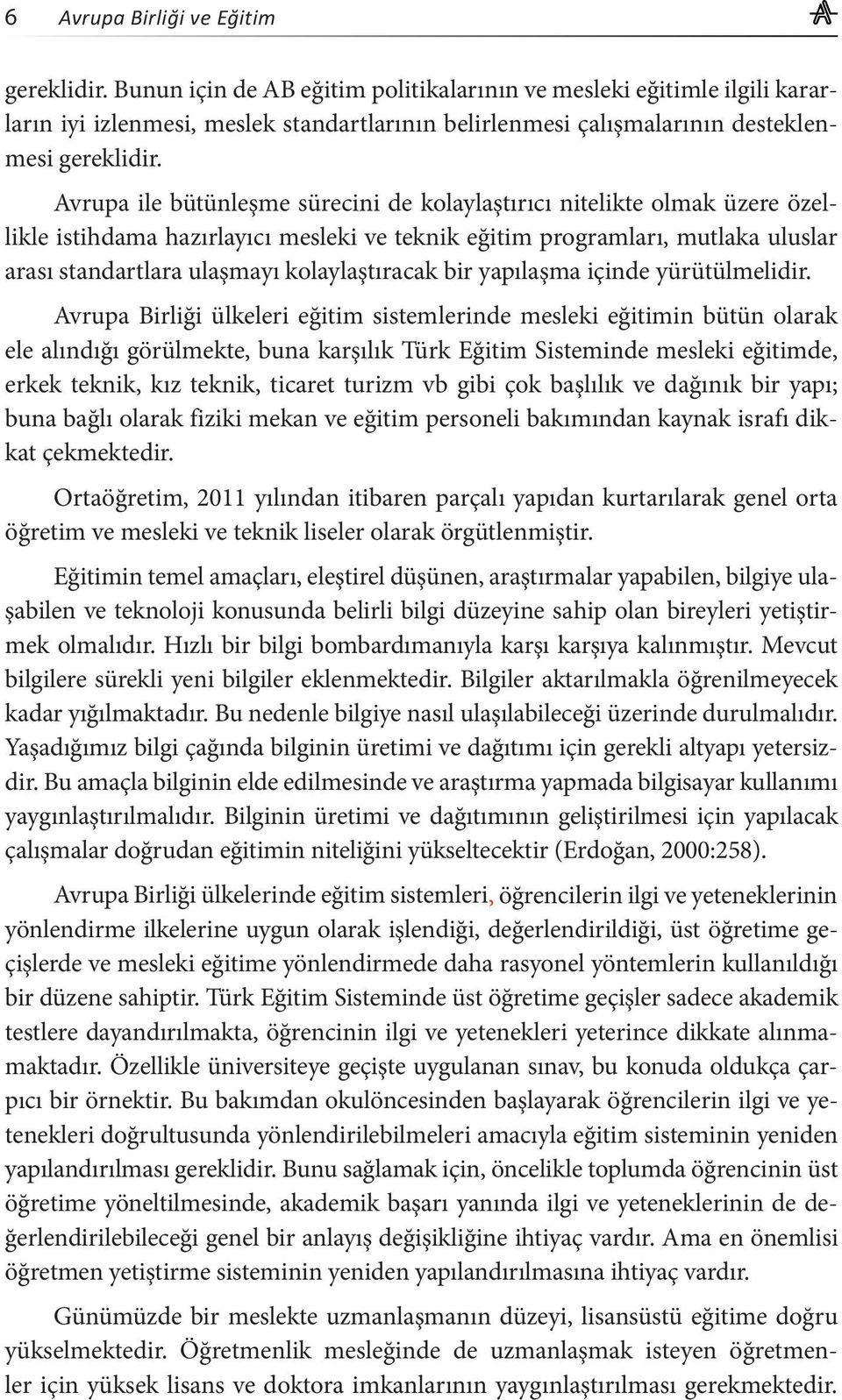 6 Avrupa Birliği ve Eğitim

gereklidir. Bunun için de AB eğitim politikalarının ve mesleki eğitimle ilgili kararların iyi izlenmesi, meslek standartlarının belirlenmesi çalışmalarının desteklenmesi gereklidir.

Avrupa ile bütünleşme sürecini de kolaylaştırıcı nitelikte olmak üzere özellikle istihdama hazırlayıcı mesleki ve teknik eğitim programları, mutlaka uluslar arası standartlara ulaşmayı kolaylaştıracak bir yapılaşma içinde yürütülmelidir.

Avrupa Birliği ülkeleri eğitim sistemlerinde mesleki eğitimin bütün olarak ele alındığı görülmekte, buna karşılık Türk Eğitim Sisteminde mesleki eğitimde, erkek teknik, kız teknik, ticaret turizm vb gibi çok başlılık ve dağınık bir yapı; buna bağlı olarak fiziki mekan ve eğitim personeli bakımından kaynak israfı dikkat çekmektedir.

Ortaöğretim, 2011 yılından itibaren parçalı yapıdan kurtarılarak genel orta öğretim ve mesleki ve teknik liseler olarak örgütlenmiştir.

Eğitimin temel amaçları, eleştirel düşünen, araştırmalar yapabilen, bilgiye ulaşabilen ve teknoloji konusunda belirli bilgi düzeyine sahip olan bireyleri yetiştirmek olmalıdır. Hızlı bir bilgi bombardımanıyla karşı karşıya kalınmıştır. Mevcut bilgilere sürekli yeni bilgiler eklenmektedir. Bilgiler aktarılmakla öğrenilmeyecek kadar yığılmaktadır. Bu nedenle bilgiye nasıl ulaşılabileceği üzerinde durulmalıdır. Yaşadığımız bilgi çağında bilginin üretimi ve dağıtımı için gerekli altyapı yetersizdir. Bu amaçla bilginin elde edilmesinde ve araştırma yapmada bilgisayar kullanımı yaygınlaştırılmalıdır. Bilginin üretimi ve dağıtımının geliştirilmesi için yapılacak çalışmalar doğrudan eğitimin niteliğini yükseltecektir (Erdoğan, 2000:258).

Avrupa Birliği ülkelerinde eğitim sistemleri, öğrencilerin ilgi ve yeteneklerinin yönlendirme ilkelerine uygun olarak işlendiği, değerlendirildiği, üst öğretime geçişlerde ve mesleki eğitime yönlendirmede daha rasyonel yöntemlerin kullanıldığı bir düzene sahiptir. Türk Eğitim Sisteminde üst öğretime geçişler sadece akademik testlere dayandırılmakta, öğrencinin ilgi ve yetenekleri yeterince dikkate alınmamaktadır. Özellikle üniversiteye geçişte uygulanan sınav, bu konuda oldukça çarpıcı bir örnektir. Bu bakımdan okulöncesinden başlayarak öğrencilerin ilgi ve yetenekleri doğrultusunda yönlendirilebilmeleri amacıyla eğitim sisteminin yeniden yapılandırılması gereklidir. Bunu sağlamak için, öncelikle toplumda öğrencinin üst öğretime yöneltilmesinde, akademik başarı yanında ilgi ve yeteneklerinin de değerlendirilebileceği genel bir anlayış değişikliğine ihtiyaç vardır. Ama en önemlisi öğretmen yetiştirme sisteminin yeniden yapılandırılmasına ihtiyaç vardır.

Günümüzde bir meslekte uzmanlaşmanın düzeyi, lisansüstü eğitime doğru yükselmektedir. Öğretmenlik mesleğinde de uzmanlaşmak isteyen öğretmenler için yüksek lisans ve doktora imkanlarının yaygınlaştırılması gerekmektedir.